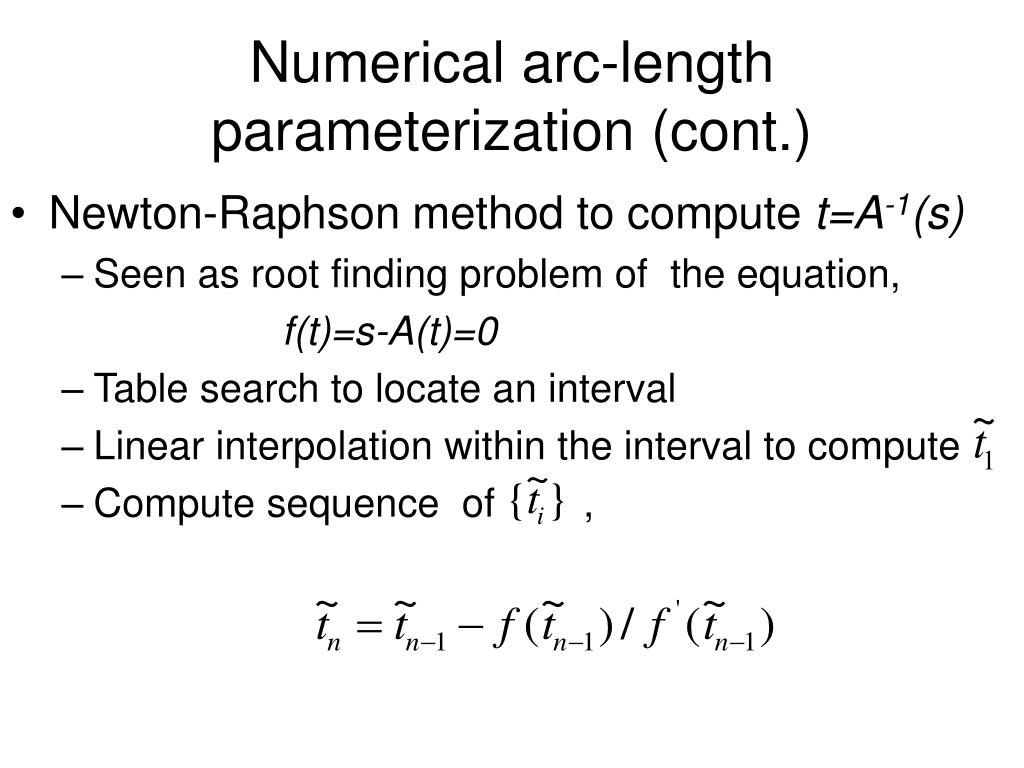 Numerical arc-length parameterization (cont.)

• Newton-Raphson method to compute $t=A^{-1}(s)$
– Seen as root finding problem of the equation,
$f(t)=s-A(t)=0$
– Table search to locate an interval
– Linear interpolation within the interval to compute $\tilde{t}_1$
– Compute sequence of $\{\tilde{t}_i\}$ ,

$\tilde{t}_n = \tilde{t}_{n-1} - f(\tilde{t}_{n-1}) / f'(\tilde{t}_{n-1})$